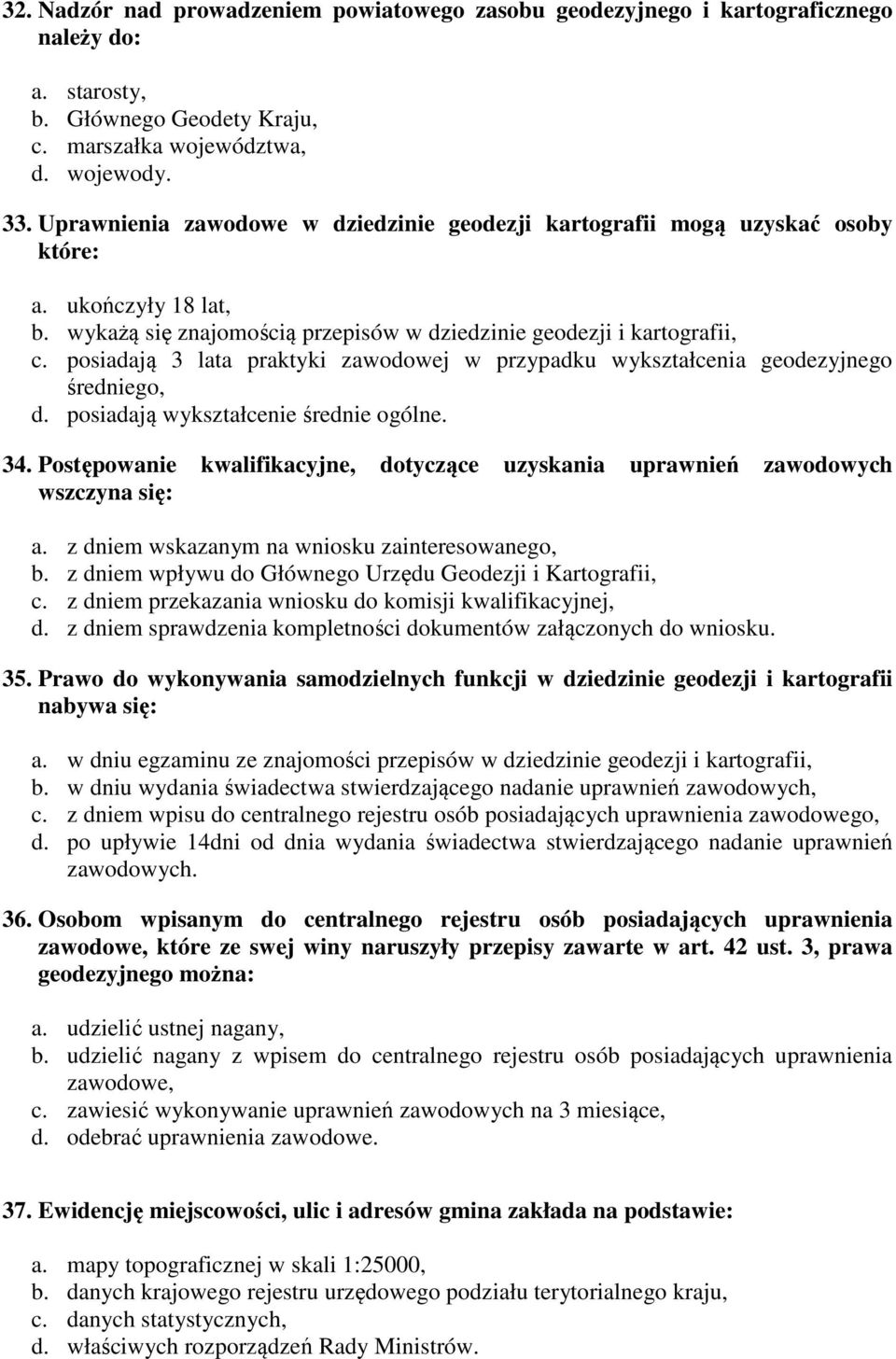 32. Nadzór nad prowadzeniem powiatowego zasobu geodezyjnego i kartograficznego należy do:

a. starosty,
b. Głównego Geodety Kraju,
c. marszałka województwa,
d. wojewody.

33. Uprawnienia zawodowe w dziedzinie geodezji kartografii mogą uzyskać osoby które:

a. ukończyły 18 lat,
b. wykażą się znajomością przepisów w dziedzinie geodezji i kartografii,
c. posiadają 3 lata praktyki zawodowej w przypadku wykształcenia geodezyjnego średniego,
d. posiadają wykształcenie średnie ogólne.

34. Postępowanie kwalifikacyjne, dotyczące uzyskania uprawnień zawodowych wszczyna się:

a. z dniem wskazanym na wniosku zainteresowanego,
b. z dniem wpływu do Głównego Urzędu Geodezji i Kartografii,
c. z dniem przekazania wniosku do komisji kwalifikacyjnej,
d. z dniem sprawdzenia kompletności dokumentów załączonych do wniosku.

35. Prawo do wykonywania samodzielnych funkcji w dziedzinie geodezji i kartografii nabywa się:

a. w dniu egzaminu ze znajomości przepisów w dziedzinie geodezji i kartografii,
b. w dniu wydania świadectwa stwierdzającego nadanie uprawnień zawodowych,
c. z dniem wpisu do centralnego rejestru osób posiadających uprawnienia zawodowego,
d. po upływie 14dni od dnia wydania świadectwa stwierdzającego nadanie uprawnień zawodowych.

36. Osobom wpisanym do centralnego rejestru osób posiadających uprawnienia zawodowe, które ze swej winy naruszyły przepisy zawarte w art. 42 ust. 3, prawa geodezyjnego można:

a. udzielić ustnej nagany,
b. udzielić nagany z wpisem do centralnego rejestru osób posiadających uprawnienia zawodowe,
c. zawiesić wykonywanie uprawnień zawodowych na 3 miesiące,
d. odebrać uprawnienia zawodowe.

37. Ewidencję miejscowości, ulic i adresów gmina zakłada na podstawie:

a. mapy topograficznej w skali 1:25000,
b. danych krajowego rejestru urzędowego podziału terytorialnego kraju,
c. danych statystycznych,
d. właściwych rozporządzeń Rady Ministrów.